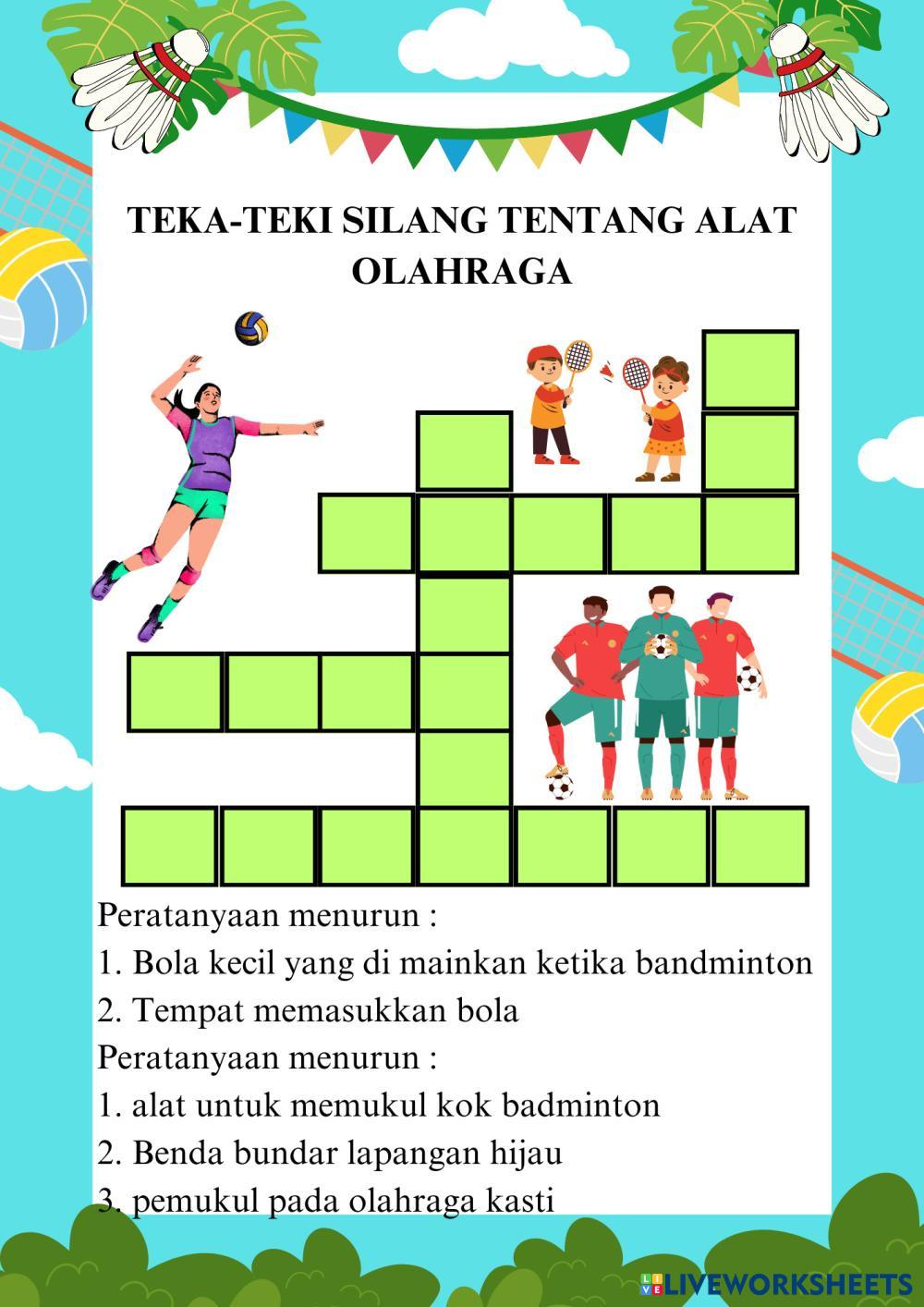 TEKA-TEKI SILANG TENTANG ALAT OLAHRAGA

Peratanyaan menurun :
1. Bola kecil yang di mainkan ketika bandminton
2. Tempat memasukkan bola
Peratanyaan menurun :
1. alat untuk memukul kok badminton
2. Benda bundar lapangan hijau
3. pemukul pada olahraga kasti

LIVEWORKSHEETS